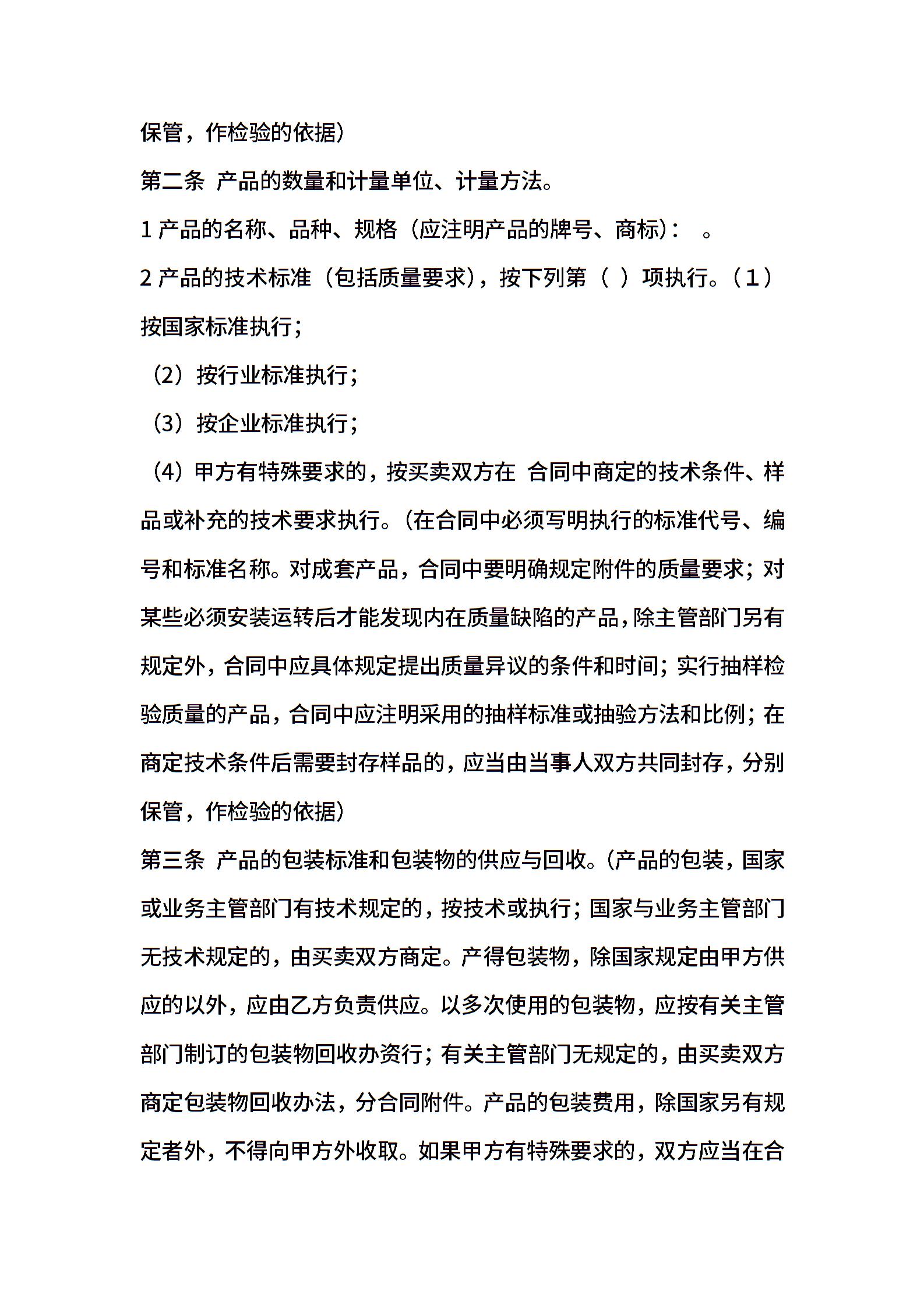 保管，作检验的依据）

第二条 产品的数量和计量单位、计量方法。

1 产品的名称、品种、规格（应注明产品的牌号、商标）： 。

2 产品的技术标准（包括质量要求），按下列第（ ）项执行。（1）按国家标准执行；

（2）按行业标准执行；

（3）按企业标准执行；

（4）甲方有特殊要求的，按买卖双方在 合同中商定的技术条件、样品或补充的技术要求执行。（在合同中必须写明执行的标准代号、编号和标准名称。对成套产品，合同中要明确规定附件的质量要求；对某些必须安装运转后才能发现内在质量缺陷的产品，除主管部门另有规定外，合同中应具体规定提出质量异议的条件和时间；实行抽样检验质量的产品，合同中应注明采用的抽样标准或抽验方法和比例；在商定技术条件后需要封存样品的，应当由当事人双方共同封存，分别保管，作检验的依据）

第三条 产品的包装标准和包装物的供应与回收。（产品的包装，国家或业务主管部门有技术规定的，按技术或执行；国家与业务主管部门无技术规定的，由买卖双方商定。产得包装物，除国家规定由甲方供应的以外，应由乙方负责供应。以多次使用的包装物，应按有关主管部门制订的包装物回收办资行；有关主管部门无规定的，由买卖双方商定包装物回收办法，分合同附件。产品的包装费用，除国家另有规定者外，不得向甲方外收取。如果甲方有特殊要求的，双方应当在合